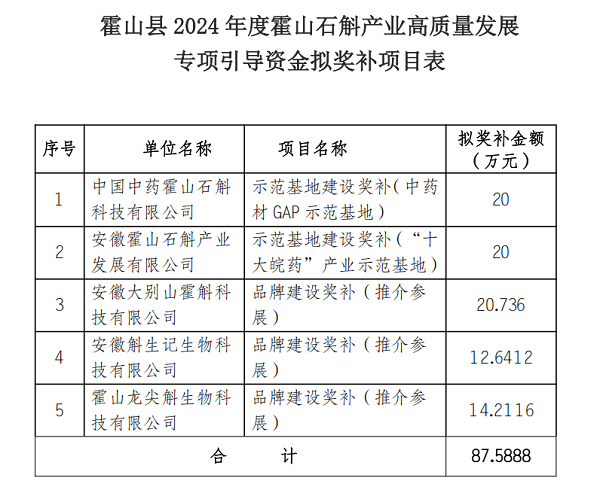 霍山县 2024 年度霍山石斛产业高质量发展专项引导资金拟奖补项目表

| 序号 | 单位名称 | 项目名称 | 拟奖补金额（万元） |
|---|---|---|---|
| 1 | 中国中药霍山石斛科技有限公司 | 示范基地建设奖补（中药材 GAP 示范基地） | 20 |
| 2 | 安徽霍山石斛产业发展有限公司 | 示范基地建设奖补（“十大皖药”产业示范基地） | 20 |
| 3 | 安徽大别山霍斛科技有限公司 | 品牌建设奖补（推介参展） | 20.736 |
| 4 | 安徽斛生记生物科技有限公司 | 品牌建设奖补（推介参展） | 12.6412 |
| 5 | 霍山龙尖斛生物科技有限公司 | 品牌建设奖补（推介参展） | 14.2116 |
| 合　计 | | | 87.5888 |